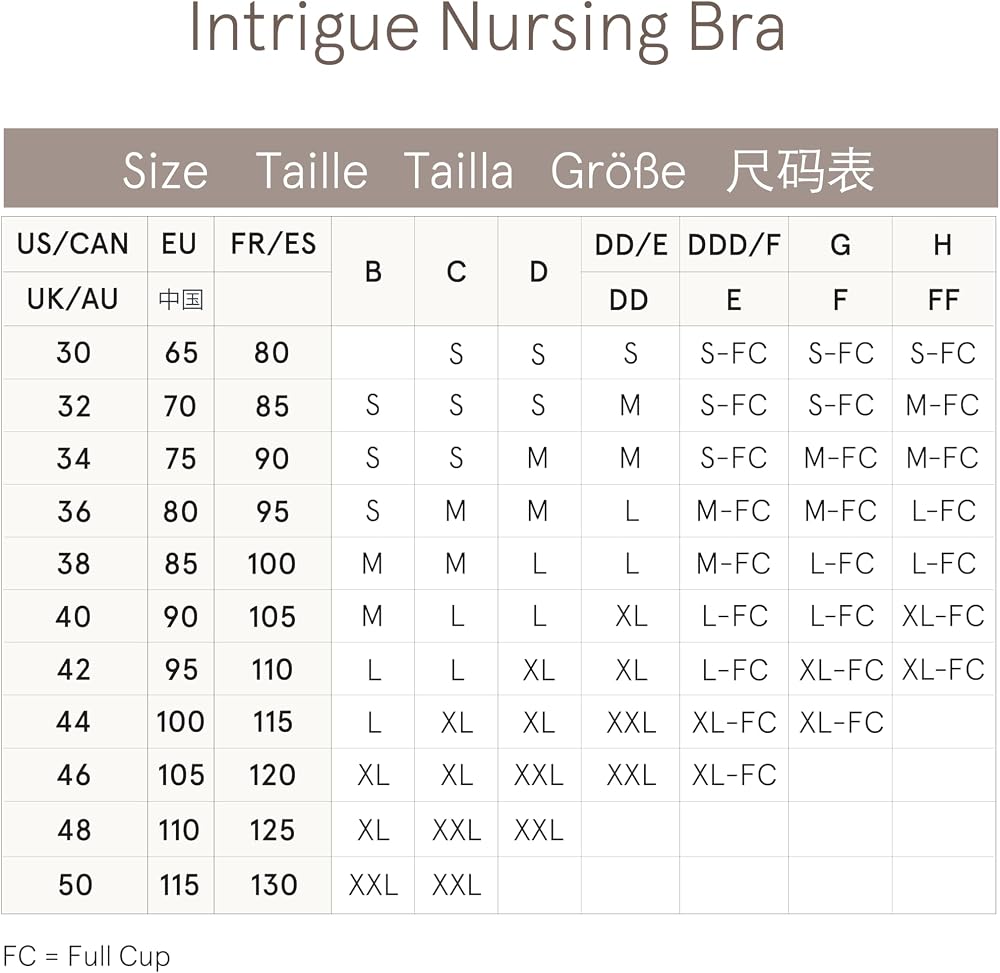 Intrigue Nursing Bra

Size Taille Tailla Größe 尺码表

| US/CAN | EU | FR/ES | B | C | D | DD/E | DDD/F | G | H |
|---|---|---|---|---|---|---|---|---|---|
| UK/AU | 中国 | | | | | DD | E | F | FF |
| 30 | 65 | 80 | | S | S | S | S-FC | S-FC | S-FC |
| 32 | 70 | 85 | S | S | S | M | S-FC | S-FC | M-FC |
| 34 | 75 | 90 | S | S | M | M | S-FC | M-FC | M-FC |
| 36 | 80 | 95 | S | M | M | L | M-FC | M-FC | L-FC |
| 38 | 85 | 100 | M | M | L | L | M-FC | L-FC | L-FC |
| 40 | 90 | 105 | M | L | L | XL | L-FC | L-FC | XL-FC |
| 42 | 95 | 110 | L | L | XL | XL | L-FC | XL-FC | XL-FC |
| 44 | 100 | 115 | L | XL | XL | XXL | XL-FC | XL-FC | |
| 46 | 105 | 120 | XL | XL | XXL | XXL | XL-FC | | |
| 48 | 110 | 125 | XL | XXL | XXL | | | | |
| 50 | 115 | 130 | XXL | XXL | | | | | |

FC = Full Cup